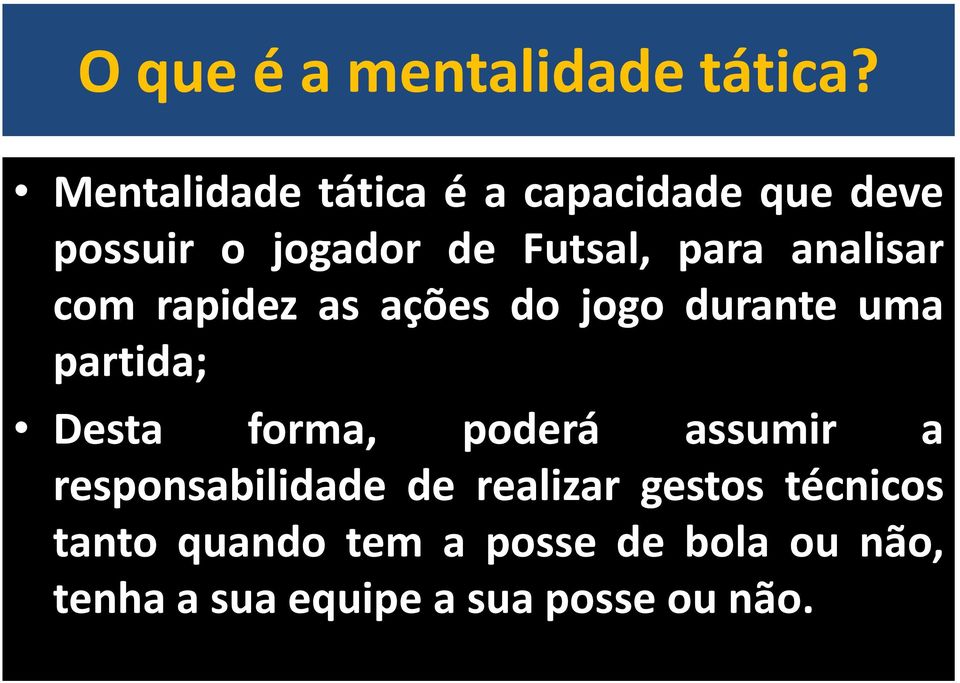 O que é a mentalidade tática?

• Mentalidade tática é a capacidade que deve possuir o jogador de Futsal, para analisar com rapidez as ações do jogo durante uma partida;

• Desta forma, poderá assumir a responsabilidade de realizar gestos técnicos tanto quando tem a posse de bola ou não, tenha a sua equipe a sua posse ou não.